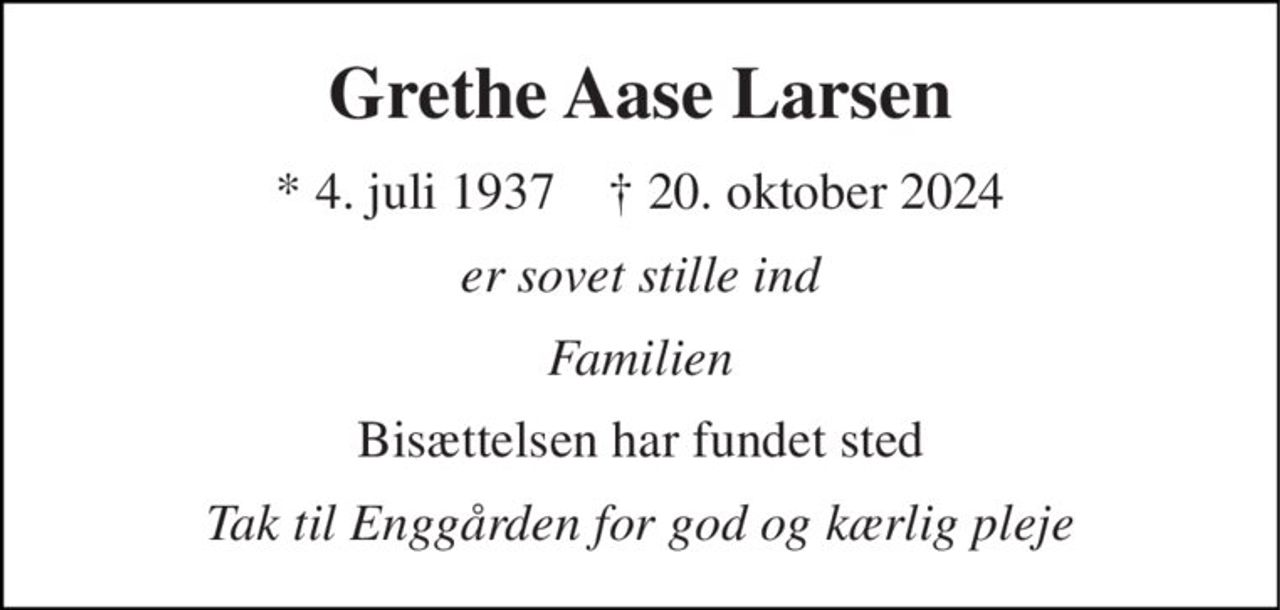 Grethe Aase Larsen

* 4. juli 1937 † 20. oktober 2024

er sovet stille ind

Familien

Bisættelsen har fundet sted

Tak til Enggården for god og kærlig pleje